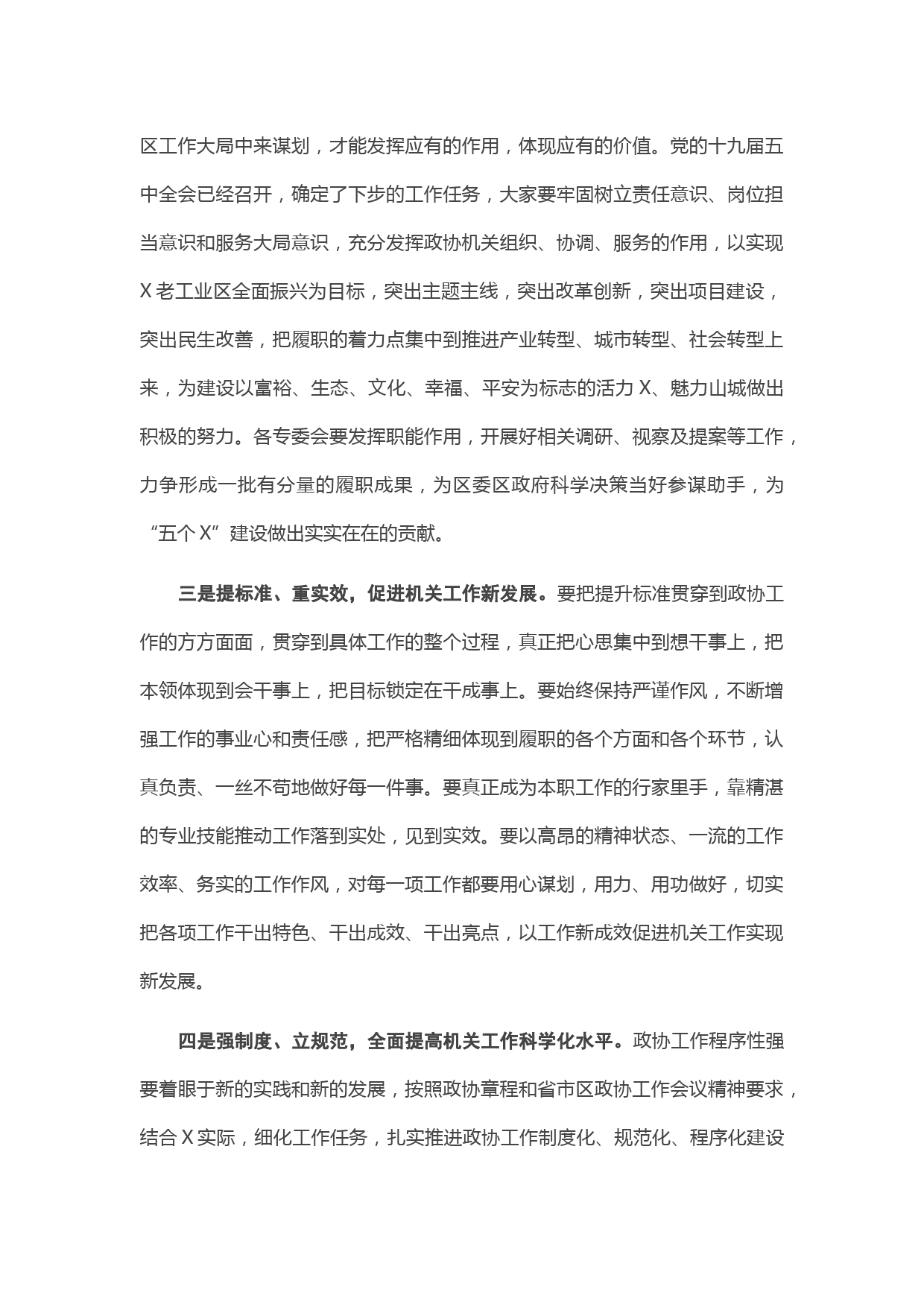 区工作大局中来谋划，才能发挥应有的作用，体现应有的价值。党的十九届五中全会已经召开，确定了下步的工作任务，大家要牢固树立责任意识、岗位担当意识和服务大局意识，充分发挥政协机关组织、协调、服务的作用，以实现X老工业区全面振兴为目标，突出主题主线，突出改革创新，突出项目建设，突出民生改善，把履职的着力点集中到推进产业转型、城市转型、社会转型上来，为建设以富裕、生态、文化、幸福、平安为标志的活力X、魅力山城做出积极的努力。各专委会要发挥职能作用，开展好相关调研、视察及提案等工作，力争形成一批有分量的履职成果，为区委区政府科学决策当好参谋助手，为“五个X”建设做出实实在在的贡献。

三是提标准、重实效，促进机关工作新发展。要把提升标准贯穿到政协工作的方方面面，贯穿到具体工作的整个过程，真正把心思集中到想干事上，把本领体现到会干事上，把目标锁定在干成事上。要始终保持严谨作风，不断增强工作的事业心和责任感，把严格精细体现到履职的各个方面和各个环节，认真负责、一丝不苟地做好每一件事。要真正成为本职工作的行家里手，靠精湛的专业技能推动工作落到实处，见到实效。要以高昂的精神状态、一流的工作效率、务实的工作作风，对每一项工作都要用心谋划，用力、用功做好，切实把各项工作干出特色、干出成效、干出亮点，以工作新成效促进机关工作实现新发展。

四是强制度、立规范，全面提高机关工作科学化水平。政协工作程序性强要着眼于新的实践和新的发展，按照政协章程和省市区政协工作会议精神要求，结合X实际，细化工作任务，扎实推进政协工作制度化、规范化、程序化建设